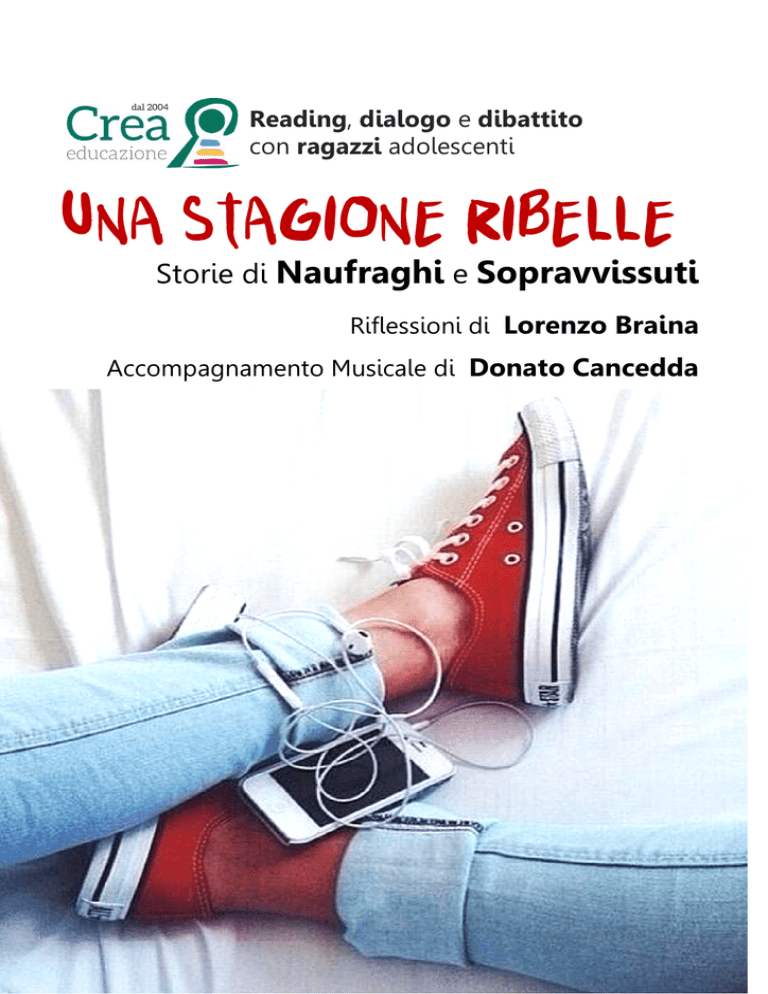 dal 2004
Crea
educazione

Reading, dialogo e dibattito
con ragazzi adolescenti

UNA STAGIONE RIBELLE
Storie di Naufraghi e Sopravvissuti

Riflessioni di Lorenzo Braina
Accompagnamento Musicale di Donato Cancedda